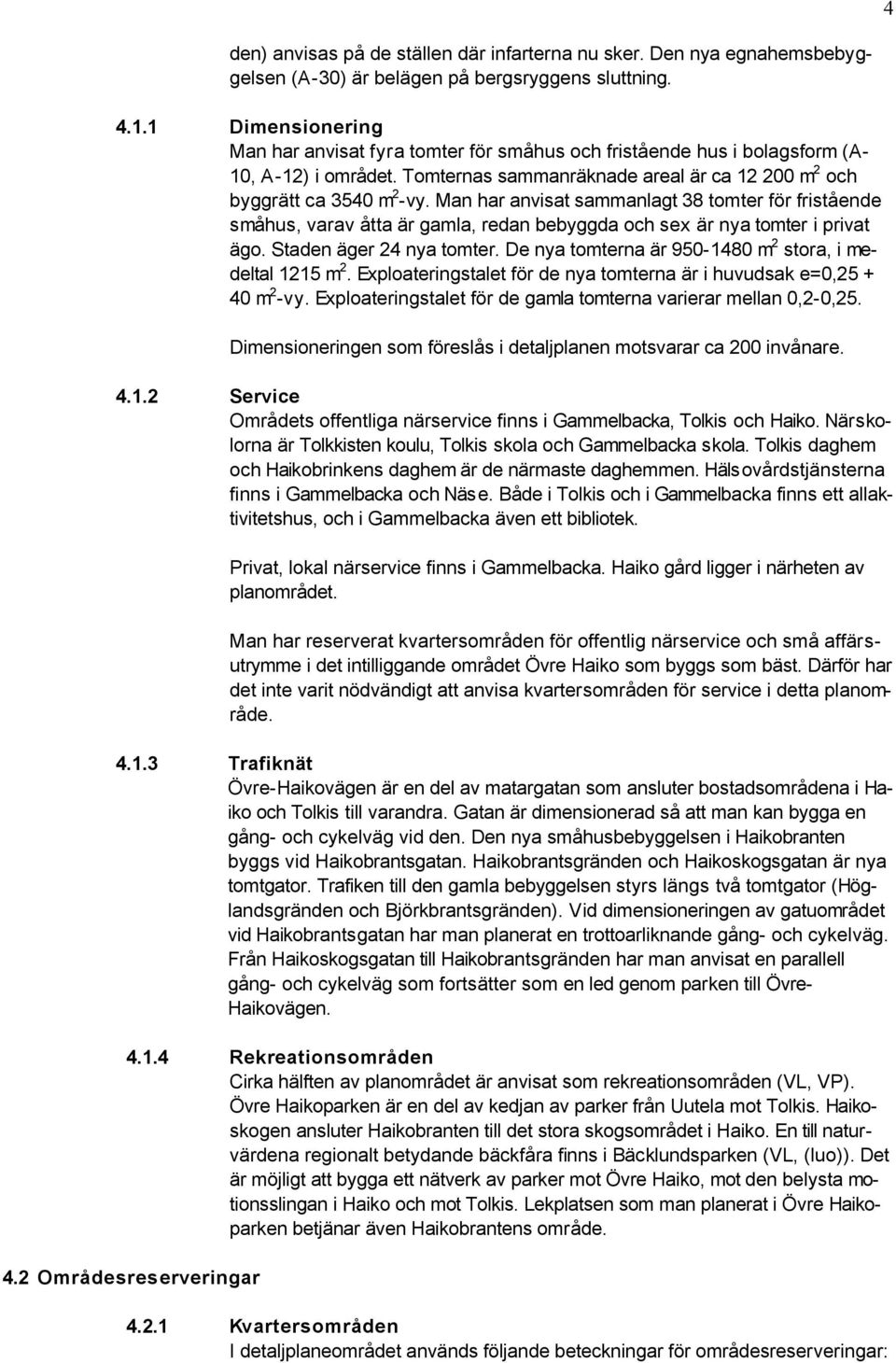 4

den) anvisas på de ställen där infarterna nu sker. Den nya egnahemsbebyggelsen (A-30) är belägen på bergsryggens sluttning.

4.1.1 Dimensionering
Man har anvisat fyra tomter för småhus och fristående hus i bolagsform (A-10, A-12) i området. Tomternas sammanräknade areal är ca 12 200 $m^2$ och byggrätt ca 3540 $m^2$-vy. Man har anvisat sammanlagt 38 tomter för fristående småhus, varav åtta är gamla, redan bebyggda och sex är nya tomter i privat ägo. Staden äger 24 nya tomter. De nya tomterna är 950-1480 $m^2$ stora, i medeltal 1215 $m^2$. Exploateringstalet för de nya tomterna är i huvudsak e=0,25 + 40 $m^2$-vy. Exploateringstalet för de gamla tomterna varierar mellan 0,2-0,25.

Dimensioneringen som föreslås i detaljplanen motsvarar ca 200 invånare.

4.1.2 Service
Områdets offentliga närservice finns i Gammelbacka, Tolkis och Haiko. Närskolorna är Tolkkisten koulu, Tolkis skola och Gammelbacka skola. Tolkis daghem och Haikobrinkens daghem är de närmaste daghemmen. Hälsovårdstjänsterna finns i Gammelbacka och Näse. Både i Tolkis och i Gammelbacka finns ett allaktivitetshus, och i Gammelbacka även ett bibliotek.

Privat, lokal närservice finns i Gammelbacka. Haiko gård ligger i närheten av planområdet.

Man har reserverat kvartersområden för offentlig närservice och små affärsutrymme i det intilliggande området Övre Haiko som byggs som bäst. Därför har det inte varit nödvändigt att anvisa kvartersområden för service i detta planområde.

4.1.3 Trafiknät
Övre-Haikovägen är en del av matargatan som ansluter bostadsområdena i Haiko och Tolkis till varandra. Gatan är dimensionerad så att man kan bygga en gång- och cykelväg vid den. Den nya småhusbebyggelsen i Haikobranten byggs vid Haikobrantsgatan. Haikobrantsgränden och Haikoskogsgatan är nya tomtgator. Trafiken till den gamla bebyggelsen styrs längs två tomtgator (Höglandsgränden och Björkbrantsgränden). Vid dimensioneringen av gatuområdet vid Haikobrantsgatan har man planerat en trottoarliknande gång- och cykelväg. Från Haikoskogsgatan till Haikobrantsgränden har man anvisat en parallell gång- och cykelväg som fortsätter som en led genom parken till Övre-Haikovägen.

4.1.4 Rekreationsområden
Cirka hälften av planområdet är anvisat som rekreationsområden (VL, VP). Övre Haikoparken är en del av kedjan av parker från Uutela mot Tolkis. Haikoskogen ansluter Haikobranten till det stora skogsområdet i Haiko. En till naturvärdena regionalt betydande bäckfåra finns i Bäcklundsparken (VL, (luo)). Det är möjligt att bygga ett nätverk av parker mot Övre Haiko, mot den belysta motionsslingan i Haiko och mot Tolkis. Lekplatsen som man planerat i Övre Haikoparken betjänar även Haikobrantens område.

4.2 Områdesreserveringar

4.2.1 Kvartersområden
I detaljplaneområdet används följande beteckningar för områdesreserveringar: